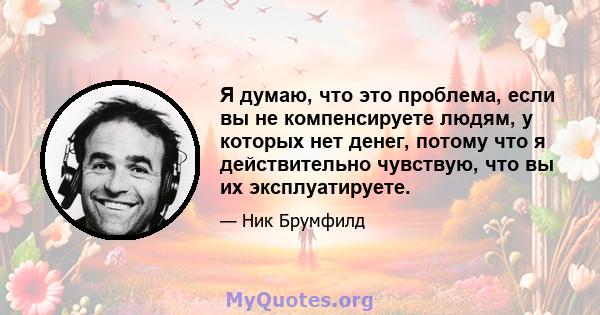 Я думаю, что это проблема, если вы не компенсируете людям, у которых нет денег, потому что я действительно чувствую, что вы их эксплуатируете.

— Ник Брумфилд

MyQuotes.org